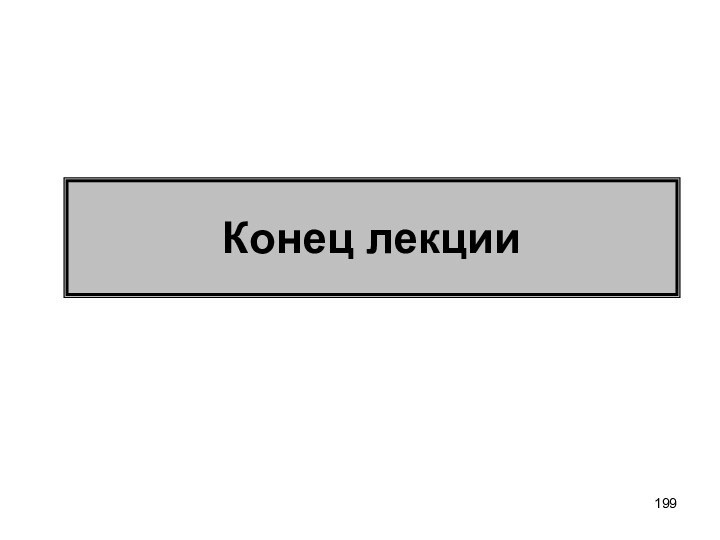 Конец лекции

199